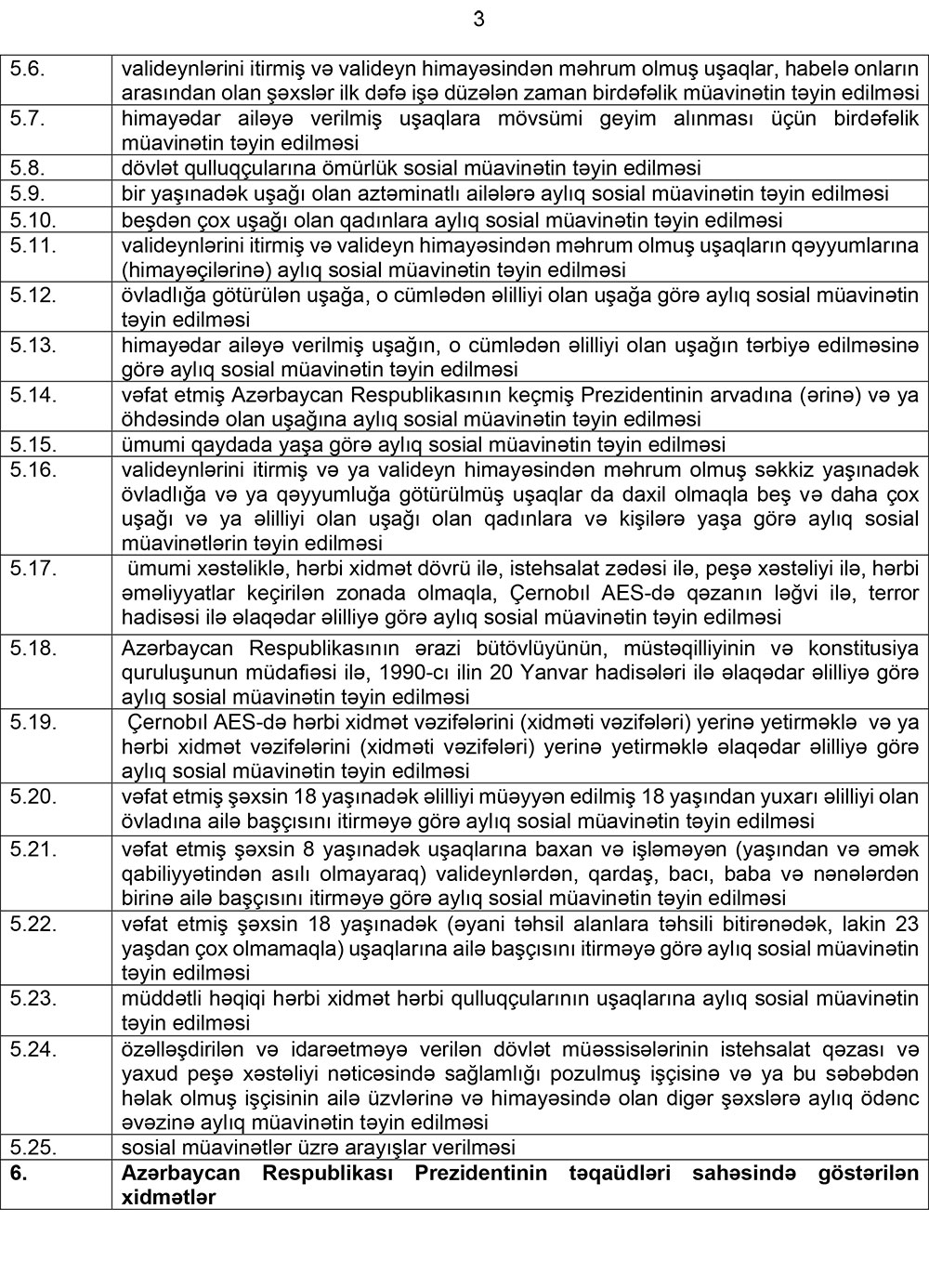 3

| | |
|---|---|
| 5.6. | valideynlərini itirmiş və valideyn himayəsindən məhrum olmuş uşaqlar, habelə onların arasından olan şəxslər ilk dəfə işə düzələn zaman birdəfəlik müavinətin təyin edilməsi |
| 5.7. | himayədar ailəyə verilmiş uşaqlara mövsümi geyim alınması üçün birdəfəlik müavinətin təyin edilməsi |
| 5.8. | dövlət qulluqçularına ömürlük sosial müavinətin təyin edilməsi |
| 5.9. | bir yaşınadək uşağı olan aztəminatlı ailələrə aylıq sosial müavinətin təyin edilməsi |
| 5.10. | beşdən çox uşağı olan qadınlara aylıq sosial müavinətin təyin edilməsi |
| 5.11. | valideynlərini itirmiş və valideyn himayəsindən məhrum olmuş uşaqların qəyyumlarına (himayəçilərinə) aylıq sosial müavinətin təyin edilməsi |
| 5.12. | övladlığa götürülən uşağa, o cümlədən əlilliyi olan uşağa görə aylıq sosial müavinətin təyin edilməsi |
| 5.13. | himayədar ailəyə verilmiş uşağın, o cümlədən əlilliyi olan uşağın tərbiyə edilməsinə görə aylıq sosial müavinətin təyin edilməsi |
| 5.14. | vəfat etmiş Azərbaycan Respublikasının keçmiş Prezidentinin arvadına (ərinə) və ya öhdəsində olan uşağına aylıq sosial müavinətin təyin edilməsi |
| 5.15. | ümumi qaydada yaşa görə aylıq sosial müavinətin təyin edilməsi |
| 5.16. | valideynlərini itirmiş və ya valideyn himayəsindən məhrum olmuş səkkiz yaşınadək övladlığa və ya qəyyumluğa götürülmüş uşaqlar da daxil olmaqla beş və daha çox uşağı və ya əlilliyi olan uşağı olan qadınlara və kişilərə yaşa görə aylıq sosial müavinətlərin təyin edilməsi |
| 5.17. | ümumi xəstəliklə, hərbi xidmət dövrü ilə, istehsalat zədəsi ilə, peşə xəstəliyi ilə, hərbi əməliyyatlar keçirilən zonada olmaqla, Çernobıl AES-də qəzanın ləğvi ilə, terror hadisəsi ilə əlaqədar əlilliyə görə aylıq sosial müavinətin təyin edilməsi |
| 5.18. | Azərbaycan Respublikasının ərazi bütövlüyünün, müstəqilliyinin və konstitusiya quruluşunun müdafiəsi ilə, 1990-cı ilin 20 Yanvar hadisələri ilə əlaqədar əlilliyə görə aylıq sosial müavinətin təyin edilməsi |
| 5.19. | Çernobıl AES-də hərbi xidmət vəzifələrini (xidməti vəzifələri) yerinə yetirməklə və ya hərbi xidmət vəzifələrini (xidməti vəzifələri) yerinə yetirməklə əlaqədar əlilliyə görə aylıq sosial müavinətin təyin edilməsi |
| 5.20. | vəfat etmiş şəxsin 18 yaşınadək əlilliyi müəyyən edilmiş 18 yaşından yuxarı əlilliyi olan övladına ailə başçısını itirməyə görə aylıq sosial müavinətin təyin edilməsi |
| 5.21. | vəfat etmiş şəxsin 8 yaşınadək uşaqlarına baxan və işləməyən (yaşından və əmək qabiliyyətindən asılı olmayaraq) valideynlərdən, qardaş, bacı, baba və nənələrdən birinə ailə başçısını itirməyə görə aylıq sosial müavinətin təyin edilməsi |
| 5.22. | vəfat etmiş şəxsin 18 yaşınadək (əyani təhsil alanlara təhsili bitirənədək, lakin 23 yaşdan çox olmamaqla) uşaqlarına ailə başçısını itirməyə görə aylıq sosial müavinətin təyin edilməsi |
| 5.23. | müddətli həqiqi hərbi xidmət hərbi qulluqçularının uşaqlarına aylıq sosial müavinətin təyin edilməsi |
| 5.24. | özəlləşdirilən və idarəetməyə verilən dövlət müəssisələrinin istehsalat qəzası və yaxud peşə xəstəliyi nəticəsində sağlamlığı pozulmuş işçisinə və ya bu səbəbdən həlak olmuş işçisinin ailə üzvlərinə və himayəsində olan digər şəxslərə aylıq ödənc əvəzinə aylıq müavinətin təyin edilməsi |
| 5.25. | sosial müavinətlər üzrə arayışlar verilməsi |
| **6.** | **Azərbaycan Respublikası Prezidentinin təqaüdləri sahəsində göstərilən xidmətlər** |